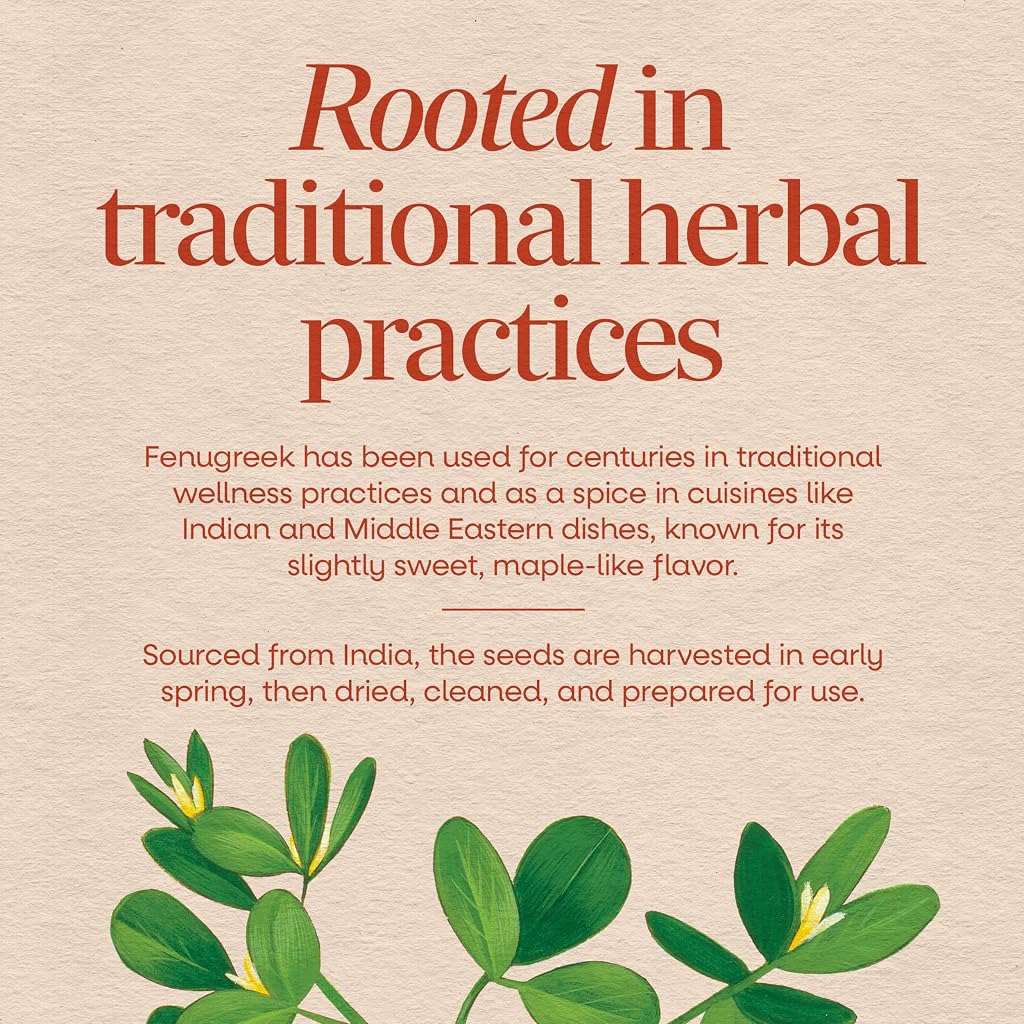 Rooted in traditional herbal practices

Fenugreek has been used for centuries in traditional wellness practices and as a spice in cuisines like Indian and Middle Eastern dishes, known for its slightly sweet, maple-like flavor.

Sourced from India, the seeds are harvested in early spring, then dried, cleaned, and prepared for use.